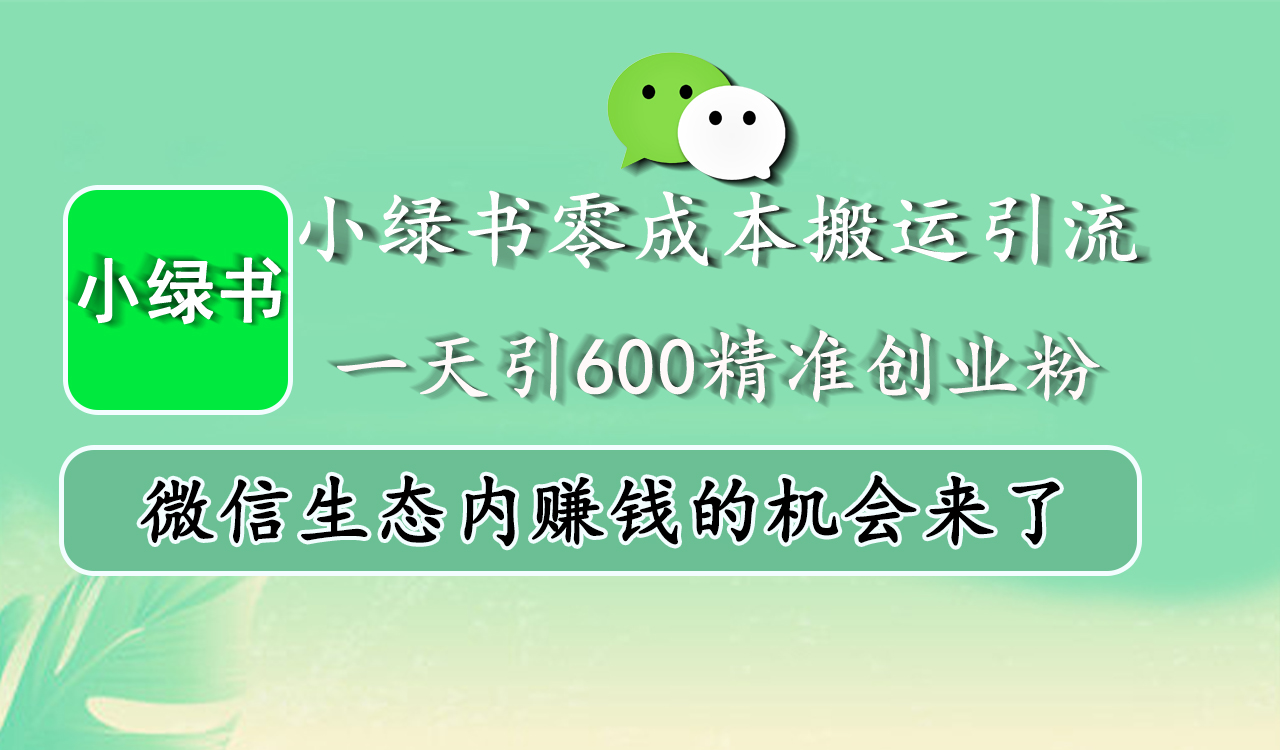 小绿书

小绿书零成本搬运引流

一天引600精准创业粉

微信生态内赚钱的机会来了